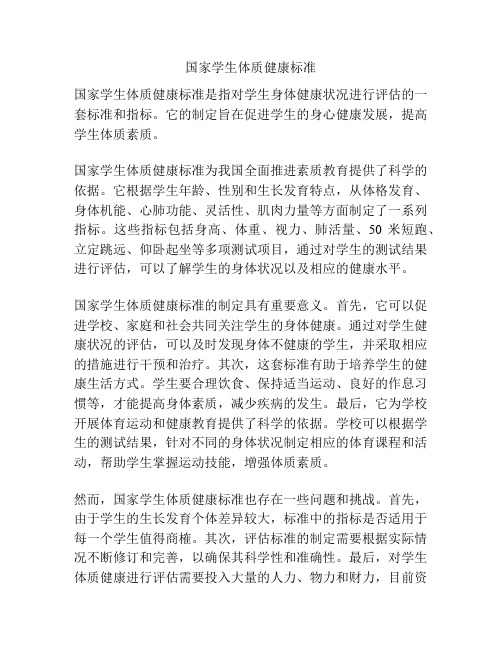 国家学生体质健康标准

国家学生体质健康标准是指对学生身体健康状况进行评估的一套标准和指标。它的制定旨在促进学生的身心健康发展，提高学生体质素质。

国家学生体质健康标准为我国全面推进素质教育提供了科学的依据。它根据学生年龄、性别和生长发育特点，从体格发育、身体机能、心肺功能、灵活性、肌肉力量等方面制定了一系列指标。这些指标包括身高、体重、视力、肺活量、50 米短跑、立定跳远、仰卧起坐等多项测试项目，通过对学生的测试结果进行评估，可以了解学生的身体状况以及相应的健康水平。

国家学生体质健康标准的制定具有重要意义。首先，它可以促进学校、家庭和社会共同关注学生的身体健康。通过对学生健康状况的评估，可以及时发现身体不健康的学生，并采取相应的措施进行干预和治疗。其次，这套标准有助于培养学生的健康生活方式。学生要合理饮食、保持适当运动、良好的作息习惯等，才能提高身体素质，减少疾病的发生。最后，它为学校开展体育运动和健康教育提供了科学的依据。学校可以根据学生的测试结果，针对不同的身体状况制定相应的体育课程和活动，帮助学生掌握运动技能，增强体质素质。

然而，国家学生体质健康标准也存在一些问题和挑战。首先，由于学生的生长发育个体差异较大，标准中的指标是否适用于每一个学生值得商榷。其次，评估标准的制定需要根据实际情况不断修订和完善，以确保其科学性和准确性。最后，对学生体质健康进行评估需要投入大量的人力、物力和财力，目前资